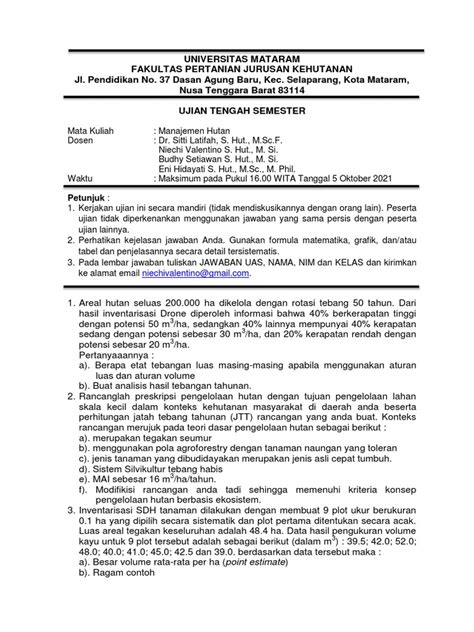 UNIVERSITAS MATARAM
FAKULTAS PERTANIAN JURUSAN KEHUTANAN
Jl. Pendidikan No. 37 Dasan Agung Baru, Kec. Selaparang, Kota Mataram, Nusa Tenggara Barat 83114

UJIAN TENGAH SEMESTER

Mata Kuliah : Manajemen Hutan
Dosen : Dr. Sitti Latifah, S. Hut., M.Sc.F.
Niechi Valentino S. Hut., M. Si.
Budhy Setiawan S. Hut., M. Si.
Eni Hidayati S. Hut., M.Sc., M. Phil.
Waktu : Maksimum pada Pukul 16.00 WITA Tanggal 5 Oktober 2021

Petunjuk :
1. Kerjakan ujian ini secara mandiri (tidak mendiskusikannya dengan orang lain). Peserta ujian tidak diperkenankan menggunakan jawaban yang sama persis dengan peserta ujian lainnya.
2. Perhatikan kejelasan jawaban Anda. Gunakan formula matematika, grafik, dan/atau tabel dan penjelasannya secara detail tersistematis.
3. Pada lembar jawaban tuliskan JAWABAN UAS, NAMA, NIM dan KELAS dan kirimkan ke alamat email niechivalentino@gmail.com.

1. Areal hutan seluas 200.000 ha dikelola dengan rotasi tebang 50 tahun. Dari hasil inventarisasi Drone diperoleh informasi bahwa 40% berkerapatan tinggi dengan potensi 50 $m^3$/ha, sedangkan 40% lainnya mempunyai 40% kerapatan sedang dengan potensi sebesar 30 $m^3$/ha, dan 20% kerapatan rendah dengan potensi sebesar 20 $m^3$/ha.
Pertanyaaannya :
a). Berapa etat tebangan luas masing-masing apabila menggunakan aturan luas dan aturan volume
b). Buat analisis hasil tebangan tahunan.
2. Rancanglah preskripsi pengelolaan hutan dengan tujuan pengelolaan lahan skala kecil dalam konteks kehutanan masyarakat di daerah anda beserta perhitungan jatah tebang tahunan (JTT) rancangan yang anda buat. Konteks rancangan merujuk pada teori dasar pengelolaan hutan sebagai berikut :
a). merupakan tegakan seumur
b). menggunakan pola agroforestry dengan tanaman naungan yang toleran
c). jenis tanaman yang dibudidayakan merupakan jenis asli cepat tumbuh.
d). Sistem Silvikultur tebang habis
e). MAI sebesar 16 $m^3$/ha/tahun.
f). Modifikisi rancangan anda tadi sehingga memenuhi kriteria konsep pengelolaan hutan berbasis ekosistem.
3. Inventarisasi SDH tanaman dilakukan dengan membuat 9 plot ukur berukuran 0.1 ha yang dipilih secara sistematik dan plot pertama ditentukan secara acak. Luas areal tegakan keseluruhan adalah 48.4 ha. Data hasil pengukuran volume kayu untuk 9 plot tersebut adalah sebagai berikut (dalam $m^3$) : 39.5; 42.0; 52.0; 48.0; 40.0; 41.0; 45.0; 42.5 dan 39.0. berdasarkan data tersebut maka :
a). Besar volume rata-rata per ha (point estimate)
b). Ragam contoh